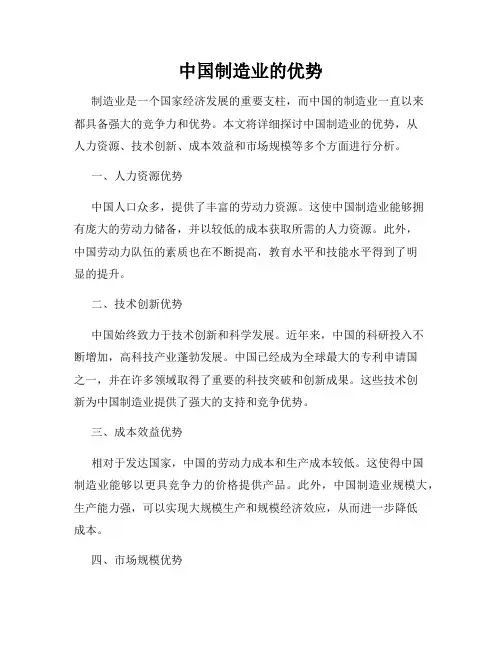 中国制造业的优势

制造业是一个国家经济发展的重要支柱，而中国的制造业一直以来都具备强大的竞争力和优势。本文将详细探讨中国制造业的优势，从人力资源、技术创新、成本效益和市场规模等多个方面进行分析。

一、人力资源优势

中国人口众多，提供了丰富的劳动力资源。这使中国制造业能够拥有庞大的劳动力储备，并以较低的成本获取所需的人力资源。此外，中国劳动力队伍的素质也在不断提高，教育水平和技能水平得到了明显的提升。

二、技术创新优势

中国始终致力于技术创新和科学发展。近年来，中国的科研投入不断增加，高科技产业蓬勃发展。中国已经成为全球最大的专利申请国之一，并在许多领域取得了重要的科技突破和创新成果。这些技术创新为中国制造业提供了强大的支持和竞争优势。

三、成本效益优势

相对于发达国家，中国的劳动力成本和生产成本较低。这使得中国制造业能够以更具竞争力的价格提供产品。此外，中国制造业规模大，生产能力强，可以实现大规模生产和规模经济效应，从而进一步降低成本。

四、市场规模优势